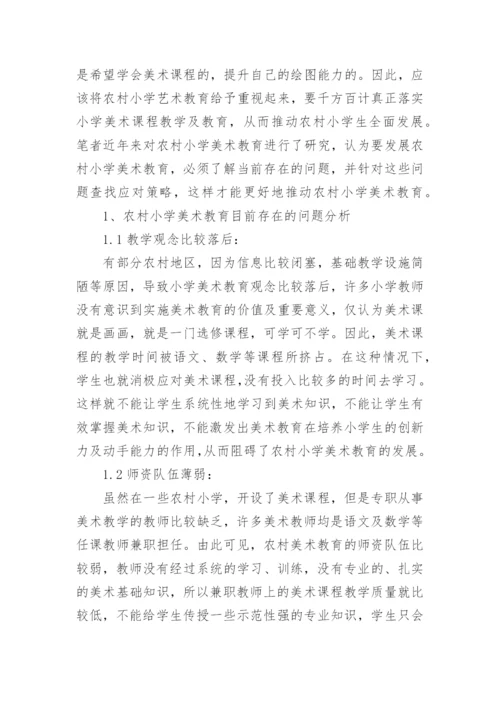 是希望学会美术课程的，提升自己的绘图能力的。因此，应该将农村小学艺术教育给予重视起来，要千方百计真正落实小学美术课程教学及教育，从而推动农村小学生全面发展。笔者近年来对农村小学美术教育进行了研究，认为要发展农村小学美术教育，必须了解当前存在的问题，并针对这些问题查找应对策略，这样才能更好地推动农村小学美术教育。

1、农村小学美术教育目前存在的问题分析

1.1 教学观念比较落后：

有部分农村地区，因为信息比较闭塞，基础教学设施简陋等原因，导致小学美术教育观念比较落后，许多小学教师没有意识到实施美术教育的价值及重要意义，仅认为美术课就是画画，就是一门选修课程，可学可不学。因此，美术课程的教学时间被语文、数学等课程所挤占。在这种情况下，学生也就消极应对美术课程，没有投入比较多的时间去学习。这样就不能让学生系统性地学习到美术知识，不能让学生有效掌握美术知识，不能激发出美术教育在培养小学生的创新力及动手能力的作用，从而阻碍了农村小学美术教育的发展。

1.2 师资队伍薄弱：

虽然在一些农村小学，开设了美术课程，但是专职从事美术教学的教师比较缺乏，许多美术教师均是语文及数学等任课教师兼职担任。由此可见，农村美术教育的师资队伍比较弱，教师没有经过系统的学习、训练，没有专业的、扎实的美术基础知识，所以兼职教师上的美术课程教学质量就比较低，不能给学生传授一些示范性强的专业知识，学生只会